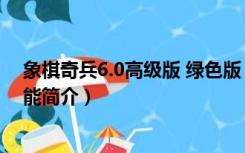 象棋奇兵6.0高级版 绿色版

能简介）